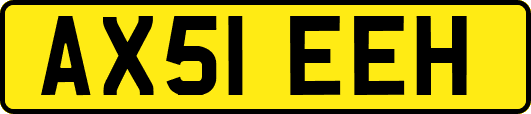 AX51 EEH